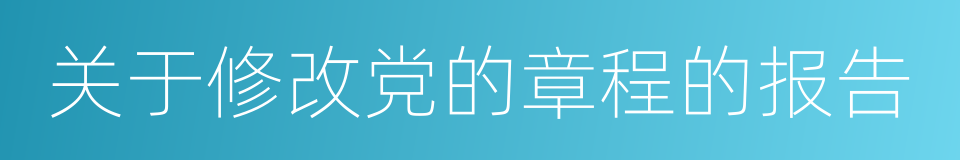 关于修改党的章程的报告